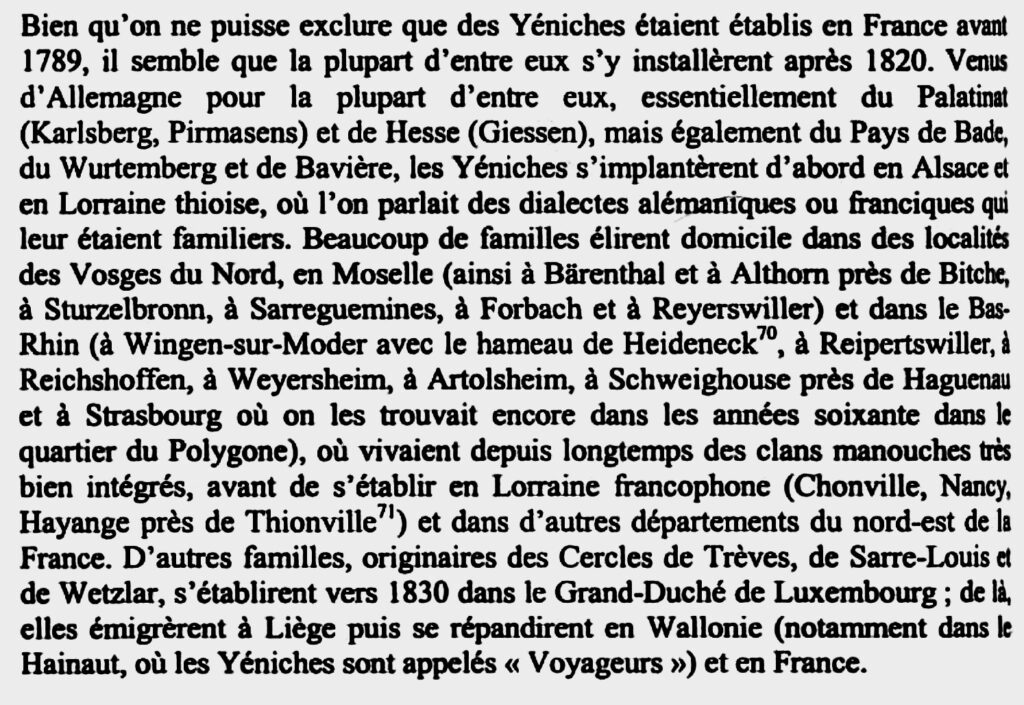 Bien qu'on ne puisse exclure que des Yéniches étaient établis en France avant 1789, il semble que la plupart d'entre eux s'y installèrent après 1820. Venus d'Allemagne pour la plupart d'entre eux, essentiellement du Palatinat (Karlsberg, Pirmasens) et de Hesse (Giessen), mais également du Pays de Bade, du Wurtemberg et de Bavière, les Yéniches s'implantèrent d'abord en Alsace et en Lorraine thioise, où l'on parlait des dialectes alémaniques ou franciques qui leur étaient familiers. Beaucoup de familles élirent domicile dans des localités des Vosges du Nord, en Moselle (ainsi à Bärenthal et à Althorn près de Bitche, à Sturzelbronn, à Sarreguemines, à Forbach et à Reyerswiller) et dans le Bas-Rhin (à Wingen-sur-Moder avec le hameau de Heideneck$^{70}$, à Reipertswiller, à Reichshoffen, à Weyersheim, à Artolsheim, à Schweighouse près de Haguenau et à Strasbourg où on les trouvait encore dans les années soixante dans le quartier du Polygone), où vivaient depuis longtemps des clans manouches très bien intégrés, avant de s'établir en Lorraine francophone (Chonville, Nancy, Hayange près de Thionville$^{71}$) et dans d'autres départements du nord-est de la France. D'autres familles, originaires des Cercles de Trèves, de Sarre-Louis et de Wetzlar, s'établirent vers 1830 dans le Grand-Duché de Luxembourg ; de là, elles émigrèrent à Liège puis se répandirent en Wallonie (notamment dans le Hainaut, où les Yéniches sont appelés « Voyageurs ») et en France.